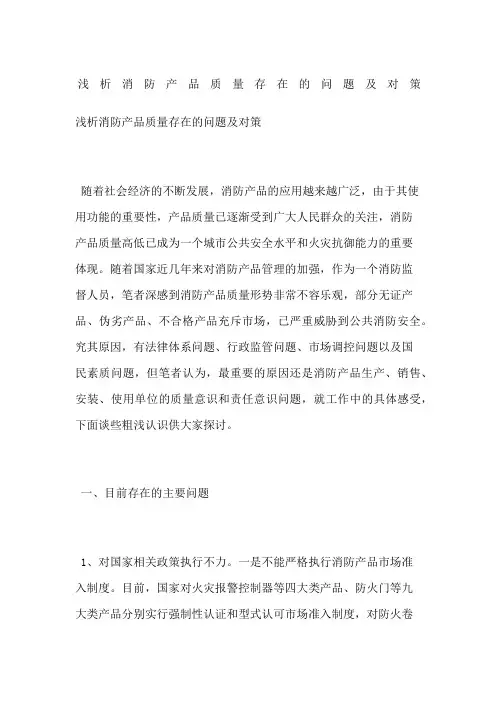 浅析消防产品质量存在的问题及对策

浅析消防产品质量存在的问题及对策

随着社会经济的不断发展，消防产品的应用越来越广泛，由于其使用功能的重要性，产品质量已逐渐受到广大人民群众的关注，消防产品质量高低已成为一个城市公共安全水平和火灾抗御能力的重要体现。随着国家近几年来对消防产品管理的加强，作为一个消防监督人员，笔者深感到消防产品质量形势非常不容乐观，部分无证产品、伪劣产品、不合格产品充斥市场，已严重威胁到公共消防安全。究其原因，有法律体系问题、行政监管问题、市场调控问题以及国民素质问题，但笔者认为，最重要的原因还是消防产品生产、销售、安装、使用单位的质量意识和责任意识问题，就工作中的具体感受，下面谈些粗浅认识供大家探讨。

一、目前存在的主要问题

1、对国家相关政策执行不力。一是不能严格执行消防产品市场准入制度。目前，国家对火灾报警控制器等四大类产品、防火门等九大类产品分别实行强制性认证和型式认可市场准入制度，对防火卷